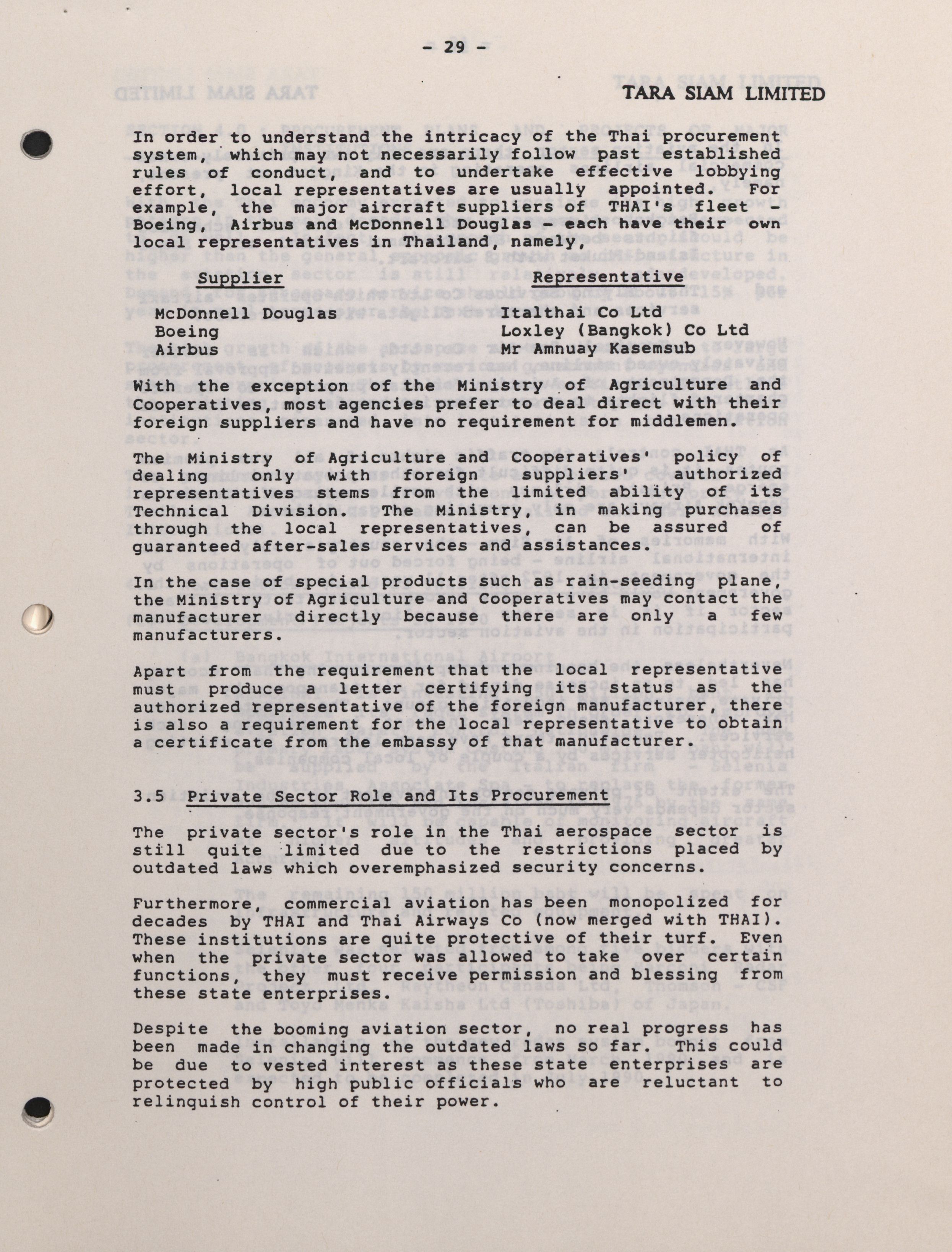 - 29 -

TARA SIAM LIMITED

In order to understand the intricacy of the Thai procurement system, which may not necessarily follow past established rules of conduct, and to undertake effective lobbying effort, local representatives are usually appointed. For example, the major aircraft suppliers of THAI's fleet - Boeing, Airbus and McDonnell Douglas - each have their own local representatives in Thailand, namely,

| Supplier | Representative |
|---|---|
| McDonnell Douglas | Italthai Co Ltd |
| Boeing | Loxley (Bangkok) Co Ltd |
| Airbus | Mr Amnuay Kasemsub |

With the exception of the Ministry of Agriculture and Cooperatives, most agencies prefer to deal direct with their foreign suppliers and have no requirement for middlemen.

The Ministry of Agriculture and Cooperatives' policy of dealing only with foreign suppliers' authorized representatives stems from the limited ability of its Technical Division. The Ministry, in making purchases through the local representatives, can be assured of guaranteed after-sales services and assistances.

In the case of special products such as rain-seeding plane, the Ministry of Agriculture and Cooperatives may contact the manufacturer directly because there are only a few manufacturers.

Apart from the requirement that the local representative must produce a letter certifying its status as the authorized representative of the foreign manufacturer, there is also a requirement for the local representative to obtain a certificate from the embassy of that manufacturer.

3.5 Private Sector Role and Its Procurement

The private sector's role in the Thai aerospace sector is still quite limited due to the restrictions placed by outdated laws which overemphasized security concerns.

Furthermore, commercial aviation has been monopolized for decades by THAI and Thai Airways Co (now merged with THAI). These institutions are quite protective of their turf. Even when the private sector was allowed to take over certain functions, they must receive permission and blessing from these state enterprises.

Despite the booming aviation sector, no real progress has been made in changing the outdated laws so far. This could be due to vested interest as these state enterprises are protected by high public officials who are reluctant to relinquish control of their power.